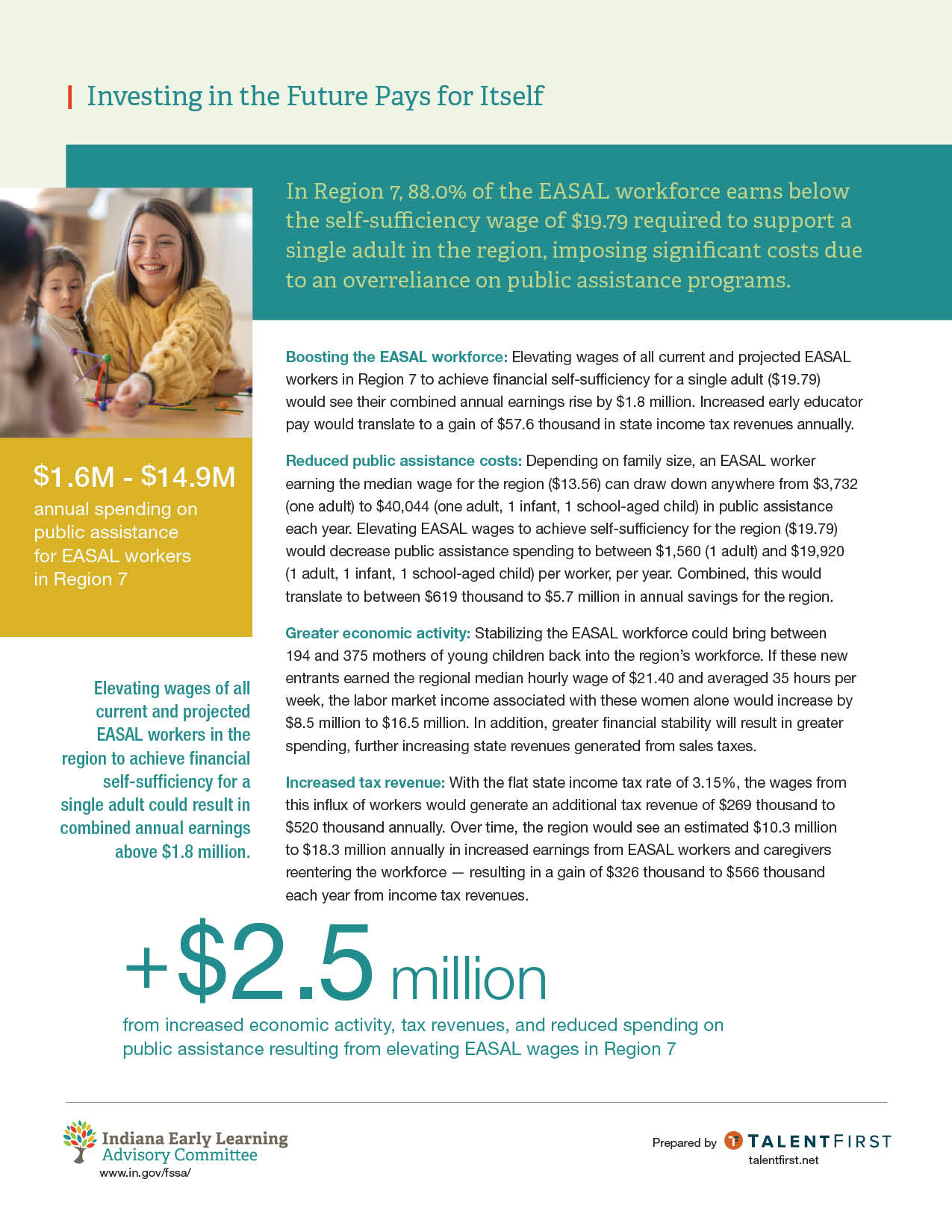 Investing in the Future Pays for Itself

In Region 7, 88.0% of the EASAL workforce earns below the self-sufficiency wage of $19.79 required to support a single adult in the region, imposing significant costs due to an overreliance on public assistance programs.

$1.6M - $14.9M
annual spending on public assistance for EASAL workers in Region 7

Elevating wages of all current and projected EASAL workers in the region to achieve financial self-sufficiency for a single adult could result in combined annual earnings above $1.8 million.

Boosting the EASAL workforce: Elevating wages of all current and projected EASAL workers in Region 7 to achieve financial self-sufficiency for a single adult ($19.79) would see their combined annual earnings rise by $1.8 million. Increased early educator pay would translate to a gain of $57.6 thousand in state income tax revenues annually.

Reduced public assistance costs: Depending on family size, an EASAL worker earning the median wage for the region ($13.56) can draw down anywhere from $3,732 (one adult) to $40,044 (one adult, 1 infant, 1 school-aged child) in public assistance each year. Elevating EASAL wages to achieve self-sufficiency for the region ($19.79) would decrease public assistance spending to between $1,560 (1 adult) and $19,920 (1 adult, 1 infant, 1 school-aged child) per worker, per year. Combined, this would translate to between $619 thousand to $5.7 million in annual savings for the region.

Greater economic activity: Stabilizing the EASAL workforce could bring between 194 and 375 mothers of young children back into the region's workforce. If these new entrants earned the regional median hourly wage of $21.40 and averaged 35 hours per week, the labor market income associated with these women alone would increase by $8.5 million to $16.5 million. In addition, greater financial stability will result in greater spending, further increasing state revenues generated from sales taxes.

Increased tax revenue: With the flat state income tax rate of 3.15%, the wages from this influx of workers would generate an additional tax revenue of $269 thousand to $520 thousand annually. Over time, the region would see an estimated $10.3 million to $18.3 million annually in increased earnings from EASAL workers and caregivers reentering the workforce — resulting in a gain of $326 thousand to $566 thousand each year from income tax revenues.

+$2.5 million
from increased economic activity, tax revenues, and reduced spending on public assistance resulting from elevating EASAL wages in Region 7

Indiana Early Learning Advisory Committee
www.in.gov/fssa/

Prepared by TALENTFIRST
talentfirst.net